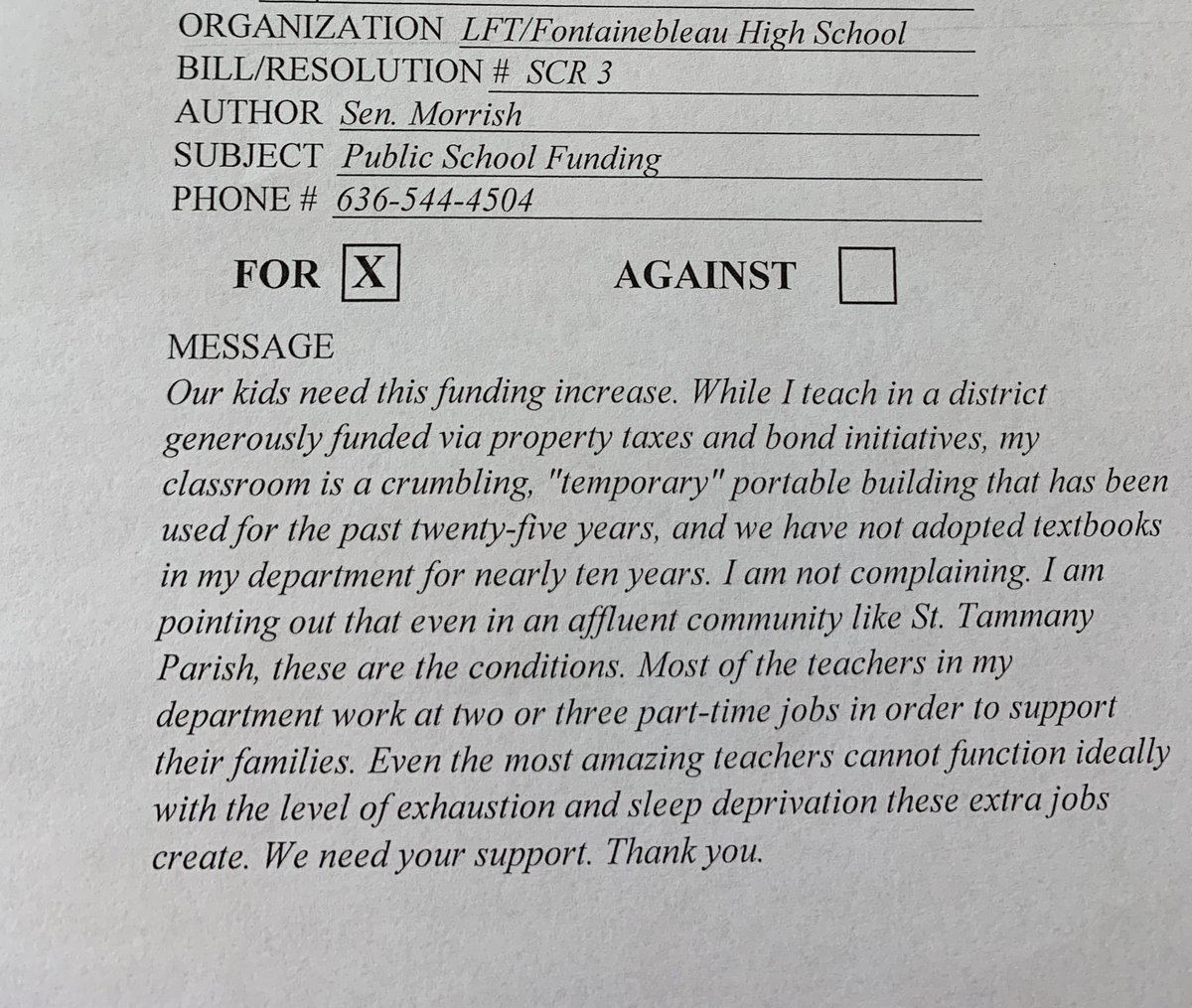 ORGANIZATION LFT/Fontainebleau High School
BILL/RESOLUTION # SCR 3
AUTHOR Sen. Morrish
SUBJECT Public School Funding
PHONE # 636-544-4504

FOR X AGAINST

MESSAGE
Our kids need this funding increase. While I teach in a district generously funded via property taxes and bond initiatives, my classroom is a crumbling, "temporary" portable building that has been used for the past twenty-five years, and we have not adopted textbooks in my department for nearly ten years. I am not complaining. I am pointing out that even in an affluent community like St. Tammany Parish, these are the conditions. Most of the teachers in my department work at two or three part-time jobs in order to support their families. Even the most amazing teachers cannot function ideally with the level of exhaustion and sleep deprivation these extra jobs create. We need your support. Thank you.